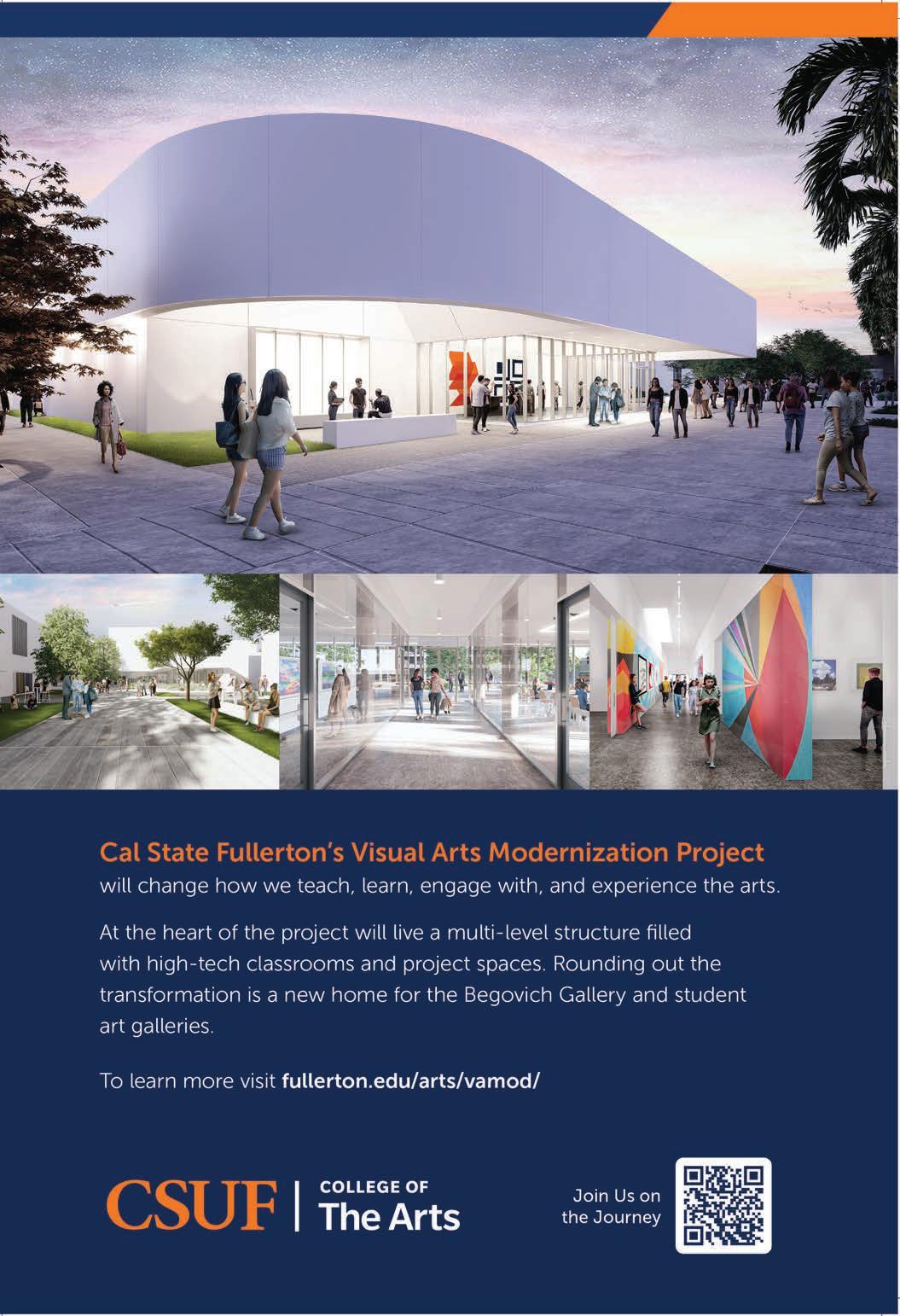 Cal State Fullerton's Visual Arts Modernization Project will change how we teach, learn, engage with, and experience the arts.

At the heart of the project will live a multi-level structure filled with high-tech classrooms and project spaces. Rounding out the transformation is a new home for the Begovich Gallery and student art galleries.

To learn more visit fullerton.edu/arts/vamod/

CSUF | COLLEGE OF
The Arts

Join Us on
the Journey